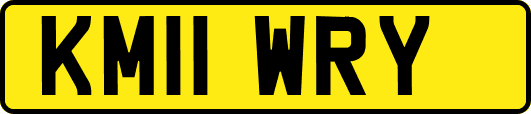 KM11 WRY